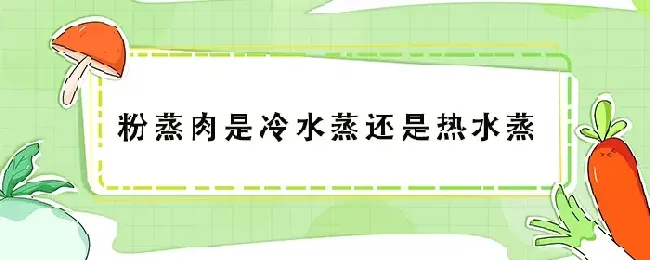 粉蒸肉是冷水蒸还是热水蒸